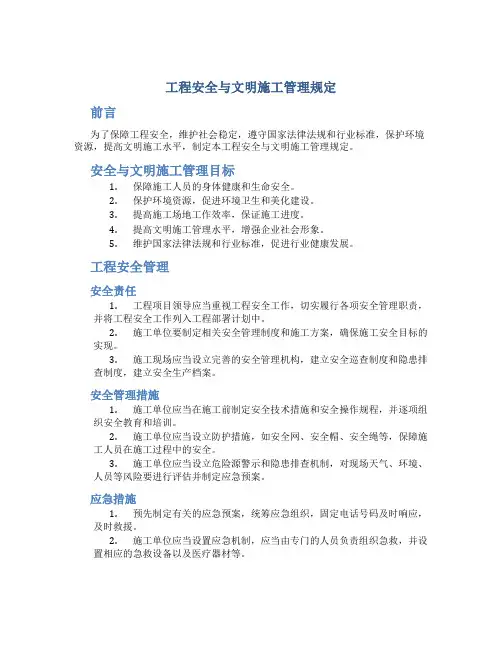 工程安全与文明施工管理规定

前言

为了保障工程安全，维护社会稳定，遵守国家法律法规和行业标准，保护环境资源，提高文明施工水平，制定本工程安全与文明施工管理规定。

安全与文明施工管理目标

1. 保障施工人员的身体健康和生命安全。
2. 保护环境资源，促进环境卫生和美化建设。
3. 提高施工场地工作效率，保证施工进度。
4. 提高文明施工管理水平，增强企业社会形象。
5. 维护国家法律法规和行业标准，促进行业健康发展。

工程安全管理

安全责任

1. 工程项目领导应当重视工程安全工作，切实履行各项安全管理职责，并将工程安全工作列入工程部署计划中。

2. 施工单位要制定相关安全管理制度和施工方案，确保施工安全目标的实现。

3. 施工现场应当设立完善的安全管理机构，建立安全巡查制度和隐患排查制度，建立安全生产档案。

安全管理措施

1. 施工单位应当在施工前制定安全技术措施和安全操作规程，并逐项组织安全教育和培训。

2. 施工单位应当设立防护措施，如安全网、安全帽、安全绳等，保障施工人员在施工过程中的安全。

3. 施工单位应当设立危险源警示和隐患排查机制，对现场天气、环境、人员等风险要进行评估并制定应急预案。

应急措施

1. 预先制定有关的应急预案，统筹应急组织，固定电话号码及时响应，及时救援。

2. 施工单位应当设置应急机制，应当由专门的人员负责组织急救，并设置相应的急救设备以及医疗器材等。